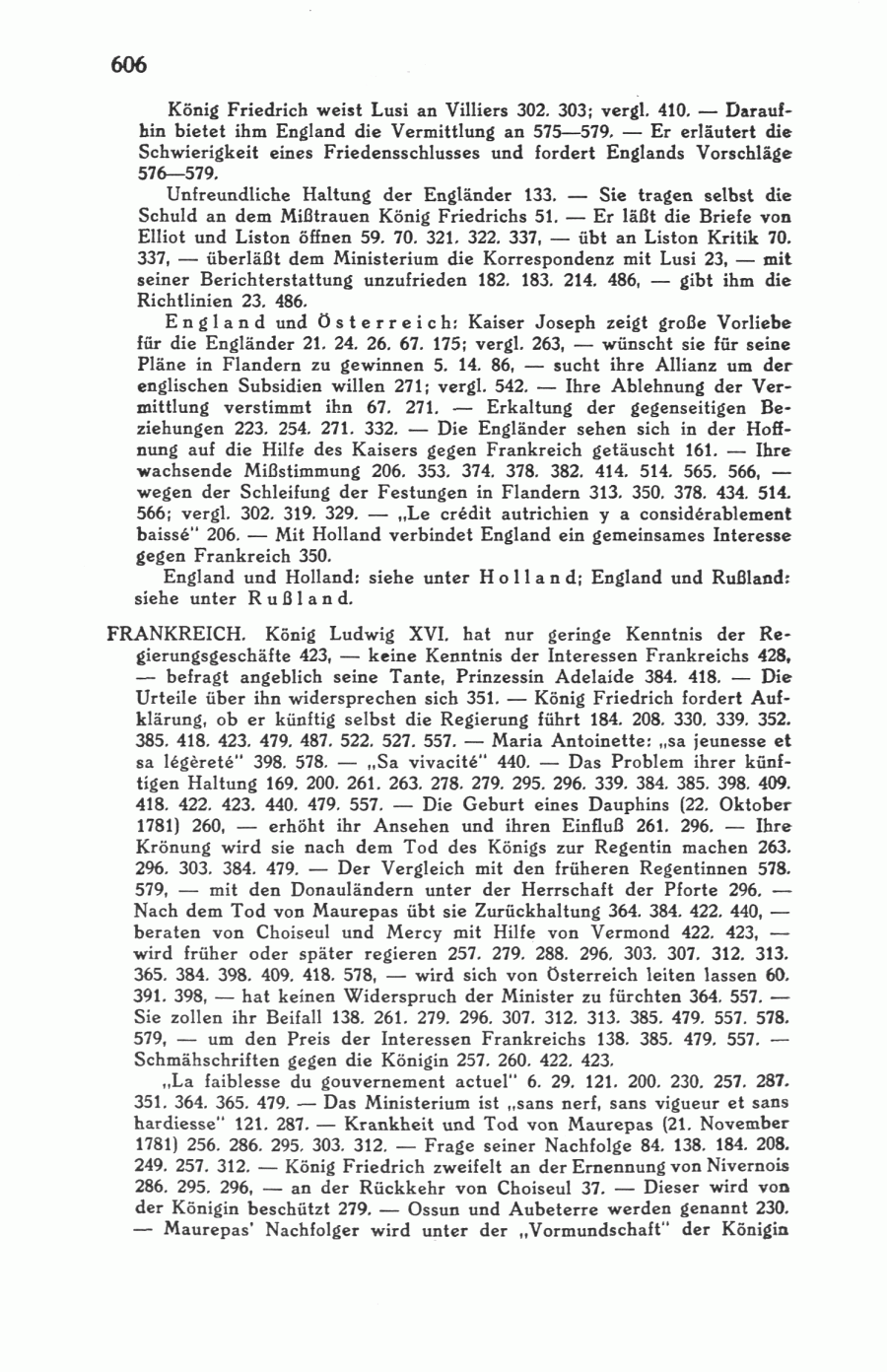 606

König Friedrich weist Lusi an Villiers 302. 303; vergl. 410. — Daraufhin bietet ihm England die Vermittlung an 575—579. — Er erläutert die Schwierigkeit eines Friedensschlusses und fordert Englands Vorschläge 576—579.

Unfreundliche Haltung der Engländer 133. — Sie tragen selbst die Schuld an dem Mißtrauen König Friedrichs 51. — Er läßt die Briefe von Elliot und Liston öffnen 59. 70. 321. 322. 337, — übt an Liston Kritik 70. 337, — überläßt dem Ministerium die Korrespondenz mit Lusi 23, — mit seiner Berichterstattung unzufrieden 182. 183. 214. 486, — gibt ihm die Richtlinien 23. 486.

England und Österreich: Kaiser Joseph zeigt große Vorliebe für die Engländer 21. 24. 26. 67. 175; vergl. 263, — wünscht sie für seine Pläne in Flandern zu gewinnen 5. 14. 86, — sucht ihre Allianz um der englischen Subsidien willen 271; vergl. 542. — Ihre Ablehnung der Vermittlung verstimmt ihn 67. 271. — Erkaltung der gegenseitigen Beziehungen 223. 254. 271. 332. — Die Engländer sehen sich in der Hoffnung auf die Hilfe des Kaisers gegen Frankreich getäuscht 161. — Ihre wachsende Mißstimmung 206. 353. 374. 378. 382. 414. 514. 565. 566, — wegen der Schleifung der Festungen in Flandern 313. 350. 378. 434. 514. 566; vergl. 302. 319. 329. — „Le crédit autrichien y a considérablement baissé" 206. — Mit Holland verbindet England ein gemeinsames Interesse gegen Frankreich 350.

England und Holland: siehe unter Holland; England und Rußland: siehe unter Rußland.

FRANKREICH. König Ludwig XVI. hat nur geringe Kenntnis der Regierungsgeschäfte 423, — keine Kenntnis der Interessen Frankreichs 428, — befragt angeblich seine Tante, Prinzessin Adelaide 384. 418. — Die Urteile über ihn widersprechen sich 351. — König Friedrich fordert Aufklärung, ob er künftig selbst die Regierung führt 184. 208. 330. 339. 352. 385. 418. 423. 479. 487. 522. 527. 557. — Maria Antoinette: „sa jeunesse et sa légèreté" 398. 578. — „Sa vivacité" 440. — Das Problem ihrer künftigen Haltung 169. 200. 261. 263. 278. 279. 295. 296. 339. 384. 385. 398. 409. 418. 422. 423. 440. 479. 557. — Die Geburt eines Dauphins (22. Oktober 1781) 260, — erhöht ihr Ansehen und ihren Einfluß 261. 296. — Ihre Krönung wird sie nach dem Tod des Königs zur Regentin machen 263. 296. 303. 384. 479. — Der Vergleich mit den früheren Regentinnen 578. 579, — mit den Donauländern unter der Herrschaft der Pforte 296. — Nach dem Tod von Maurepas übt sie Zurückhaltung 364. 384. 422. 440, — beraten von Choiseul und Mercy mit Hilfe von Vermond 422. 423, — wird früher oder später regieren 257. 279. 288. 296. 303. 307. 312. 313. 365. 384. 398. 409. 418. 578, — wird sich von Österreich leiten lassen 60. 391. 398, — hat keinen Widerspruch der Minister zu fürchten 364. 557. — Sie zollen ihr Beifall 138. 261. 279. 296. 307. 312. 313. 385. 479. 557. 578. 579, — um den Preis der Interessen Frankreichs 138. 385. 479. 557. — Schmähschriften gegen die Königin 257. 260. 422. 423.

„La faiblesse du gouvernement actuel" 6. 29. 121. 200. 230. 257. 287. 351. 364. 365. 479. — Das Ministerium ist „sans nerf, sans vigueur et sans hardiesse" 121. 287. — Krankheit und Tod von Maurepas (21. November 1781) 256. 286. 295. 303. 312. — Frage seiner Nachfolge 84. 138. 184. 208. 249. 257. 312. — König Friedrich zweifelt an der Ernennung von Nivernois 286. 295. 296, — an der Rückkehr von Choiseul 37. — Dieser wird von der Königin beschützt 279. — Ossun und Aubeterre werden genannt 230. — Maurepas' Nachfolger wird unter der „Vormundschaft" der Königin